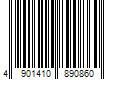 4 901410 890860